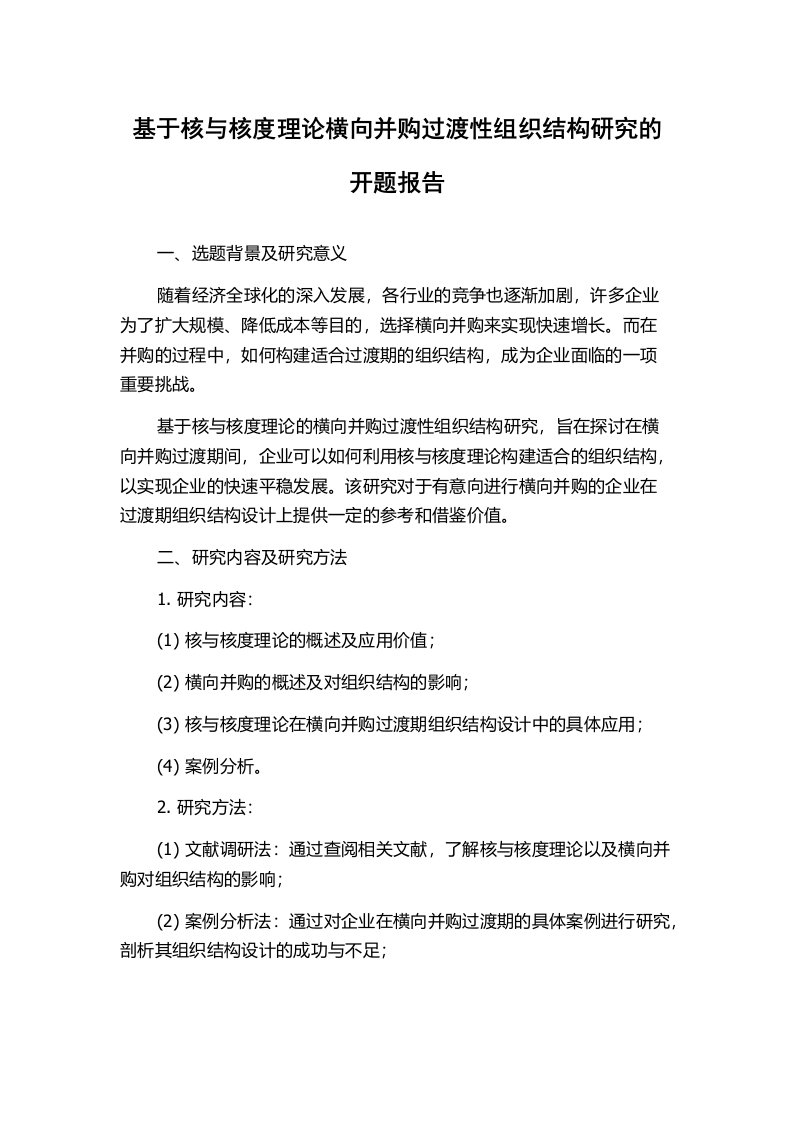 基于核与核度理论横向并购过渡性组织结构研究的开题报告

一、选题背景及研究意义

随着经济全球化的深入发展，各行业的竞争也逐渐加剧，许多企业为了扩大规模、降低成本等目的，选择横向并购来实现快速增长。而在并购的过程中，如何构建适合过渡期的组织结构，成为企业面临的一项重要挑战。

基于核与核度理论的横向并购过渡性组织结构研究，旨在探讨在横向并购过渡期间，企业可以如何利用核与核度理论构建适合的组织结构，以实现企业的快速平稳发展。该研究对于有意向进行横向并购的企业在过渡期组织结构设计上提供一定的参考和借鉴价值。

二、研究内容及研究方法

1. 研究内容：

(1) 核与核度理论的概述及应用价值；

(2) 横向并购的概述及对组织结构的影响；

(3) 核与核度理论在横向并购过渡期组织结构设计中的具体应用；

(4) 案例分析。

2. 研究方法：

(1) 文献调研法：通过查阅相关文献，了解核与核度理论以及横向并购对组织结构的影响；

(2) 案例分析法：通过对企业在横向并购过渡期的具体案例进行研究，剖析其组织结构设计的成功与不足；